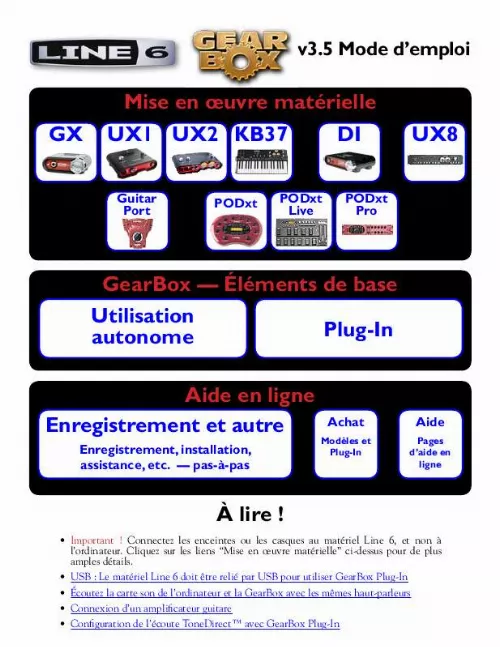 LINE 6 GEAR BOX v3.5 Mode d'emploi

Mise en œuvre matérielle

GX UX1 UX2 KB37 DI UX8

Guitar Port PODxt PODxt Live PODxt Pro

GearBox — Éléments de base

Utilisation autonome

Plug-In

Aide en ligne

Enregistrement et autre

Enregistrement, installation, assistance, etc. — pas-à-pas

Achat

Modèles et Plug-In

Aide

Pages d'aide en ligne

À lire !

• Important ! Connectez les enceintes ou les casques au matériel Line 6, et non à l'ordinateur. Cliquez sur les liens "Mise en œuvre matérielle" ci-dessus pour de plus amples détails.

• USB : Le matériel Line 6 doit être relié par USB pour utiliser GearBox Plug-In

• Écoutez la carte son de l'ordinateur et la GearBox avec les mêmes haut-parleurs

• Connexion d'un amplificateur guitare

• Configuration de l'écoute ToneDirect™ avec GearBox Plug-In